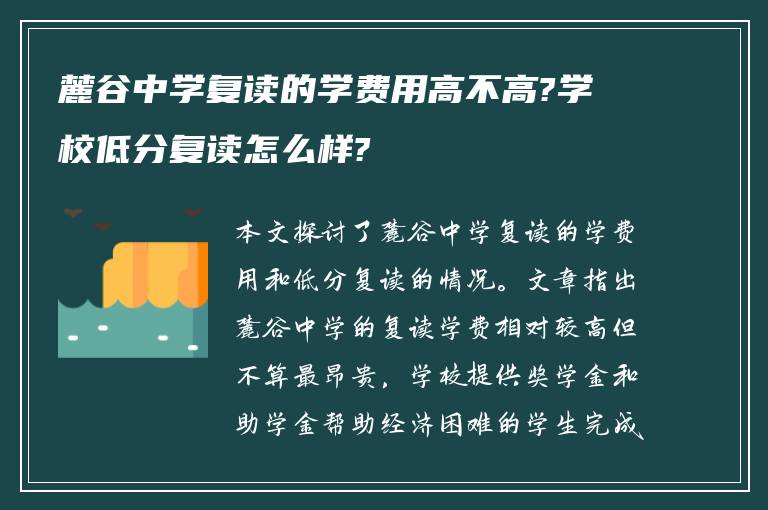 麓谷中学复读的学费用高不高?学校低分复读怎么样?

本文探讨了麓谷中学复读的学费用和低分复读的情况。文章指出麓谷中学的复读学费相对较高但不算最昂贵，学校提供奖学金和助学金帮助经济困难的学生完成